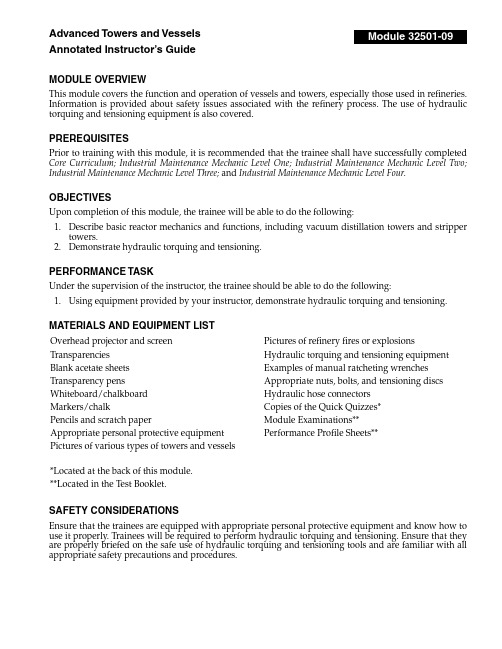 Advanced Towers and Vessels
Annotated Instructor's Guide

Module 32501-09

MODULE OVERVIEW

This module covers the function and operation of vessels and towers, especially those used in refineries. Information is provided about safety issues associated with the refinery process. The use of hydraulic torquing and tensioning equipment is also covered.

PREREQUISITES

Prior to training with this module, it is recommended that the trainee shall have successfully completed Core Curriculum; Industrial Maintenance Mechanic Level One; Industrial Maintenance Mechanic Level Two; Industrial Maintenance Mechanic Level Three; and Industrial Maintenance Mechanic Level Four.

OBJECTIVES

Upon completion of this module, the trainee will be able to do the following:

1. Describe basic reactor mechanics and functions, including vacuum distillation towers and stripper towers.
2. Demonstrate hydraulic torquing and tensioning.

PERFORMANCE TASK

Under the supervision of the instructor, the trainee should be able to do the following:

1. Using equipment provided by your instructor, demonstrate hydraulic torquing and tensioning.

MATERIALS AND EQUIPMENT LIST

Overhead projector and screen
Transparencies
Blank acetate sheets
Transparency pens
Whiteboard/chalkboard
Markers/chalk
Pencils and scratch paper
Appropriate personal protective equipment
Pictures of various types of towers and vessels

Pictures of refinery fires or explosions
Hydraulic torquing and tensioning equipment
Examples of manual ratcheting wrenches
Appropriate nuts, bolts, and tensioning discs
Hydraulic hose connectors
Copies of the Quick Quizzes*
Module Examinations**
Performance Profile Sheets**

*Located at the back of this module.
**Located in the Test Booklet.

SAFETY CONSIDERATIONS

Ensure that the trainees are equipped with appropriate personal protective equipment and know how to use it properly. Trainees will be required to perform hydraulic torquing and tensioning. Ensure that they are properly briefed on the safe use of hydraulic torquing and tensioning tools and are familiar with all appropriate safety precautions and procedures.